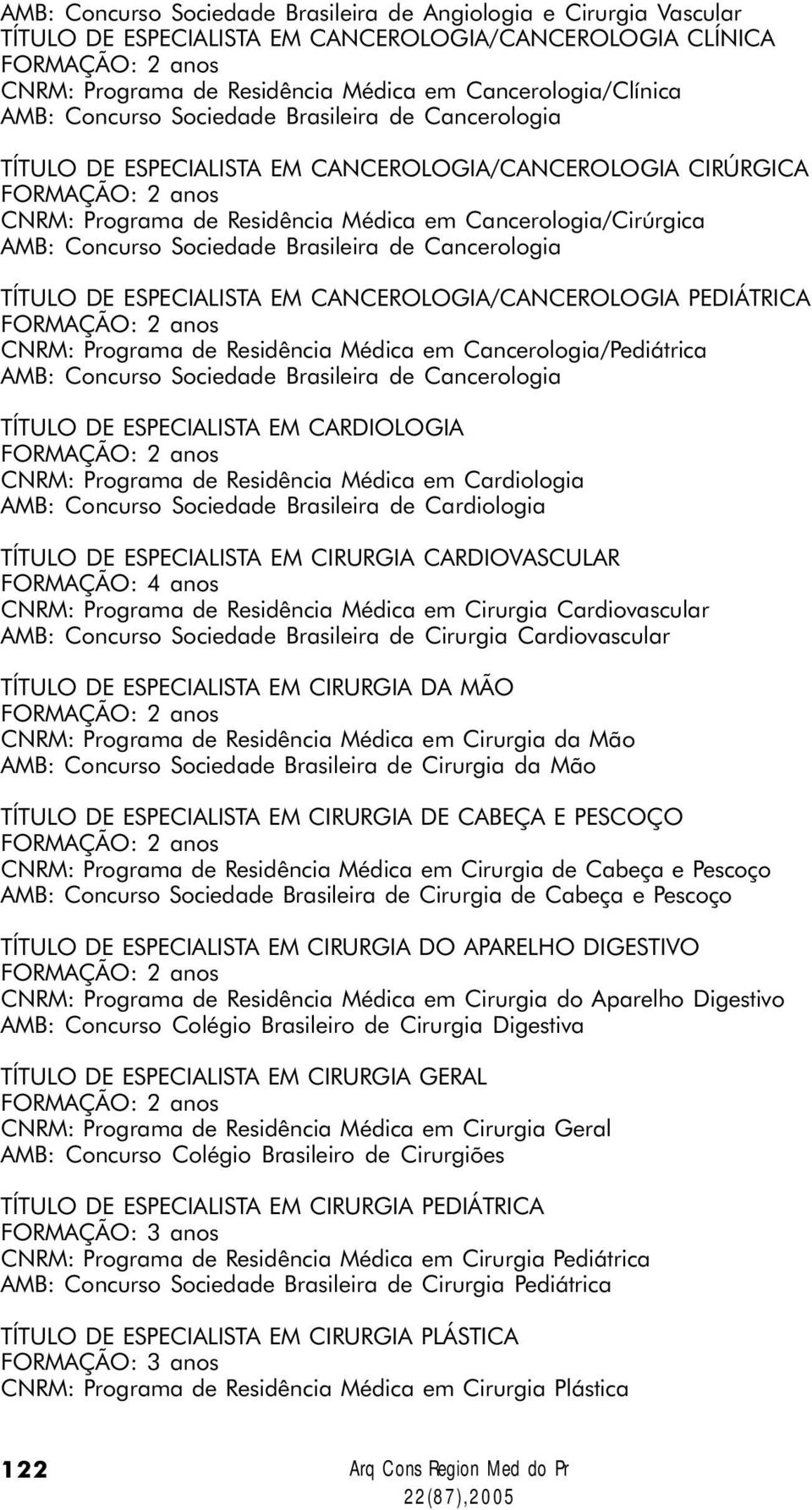 AMB: Concurso Sociedade Brasileira de Angiologia e Cirurgia Vascular
TÍTULO DE ESPECIALISTA EM CANCEROLOGIA/CANCEROLOGIA CLÍNICA
FORMAÇÃO: 2 anos
CNRM: Programa de Residência Médica em Cancerologia/Clínica
AMB: Concurso Sociedade Brasileira de Cancerologia

TÍTULO DE ESPECIALISTA EM CANCEROLOGIA/CANCEROLOGIA CIRÚRGICA
FORMAÇÃO: 2 anos
CNRM: Programa de Residência Médica em Cancerologia/Cirúrgica
AMB: Concurso Sociedade Brasileira de Cancerologia

TÍTULO DE ESPECIALISTA EM CANCEROLOGIA/CANCEROLOGIA PEDIÁTRICA
FORMAÇÃO: 2 anos
CNRM: Programa de Residência Médica em Cancerologia/Pediátrica
AMB: Concurso Sociedade Brasileira de Cancerologia

TÍTULO DE ESPECIALISTA EM CARDIOLOGIA
FORMAÇÃO: 2 anos
CNRM: Programa de Residência Médica em Cardiologia
AMB: Concurso Sociedade Brasileira de Cardiologia

TÍTULO DE ESPECIALISTA EM CIRURGIA CARDIOVASCULAR
FORMAÇÃO: 4 anos
CNRM: Programa de Residência Médica em Cirurgia Cardiovascular
AMB: Concurso Sociedade Brasileira de Cirurgia Cardiovascular

TÍTULO DE ESPECIALISTA EM CIRURGIA DA MÃO
FORMAÇÃO: 2 anos
CNRM: Programa de Residência Médica em Cirurgia da Mão
AMB: Concurso Sociedade Brasileira de Cirurgia da Mão

TÍTULO DE ESPECIALISTA EM CIRURGIA DE CABEÇA E PESCOÇO
FORMAÇÃO: 2 anos
CNRM: Programa de Residência Médica em Cirurgia de Cabeça e Pescoço
AMB: Concurso Sociedade Brasileira de Cirurgia de Cabeça e Pescoço

TÍTULO DE ESPECIALISTA EM CIRURGIA DO APARELHO DIGESTIVO
FORMAÇÃO: 2 anos
CNRM: Programa de Residência Médica em Cirurgia do Aparelho Digestivo
AMB: Concurso Colégio Brasileiro de Cirurgia Digestiva

TÍTULO DE ESPECIALISTA EM CIRURGIA GERAL
FORMAÇÃO: 2 anos
CNRM: Programa de Residência Médica em Cirurgia Geral
AMB: Concurso Colégio Brasileiro de Cirurgiões

TÍTULO DE ESPECIALISTA EM CIRURGIA PEDIÁTRICA
FORMAÇÃO: 3 anos
CNRM: Programa de Residência Médica em Cirurgia Pediátrica
AMB: Concurso Sociedade Brasileira de Cirurgia Pediátrica

TÍTULO DE ESPECIALISTA EM CIRURGIA PLÁSTICA
FORMAÇÃO: 3 anos
CNRM: Programa de Residência Médica em Cirurgia Plástica

122 Arq Cons Region Med do Pr
22(87),2005